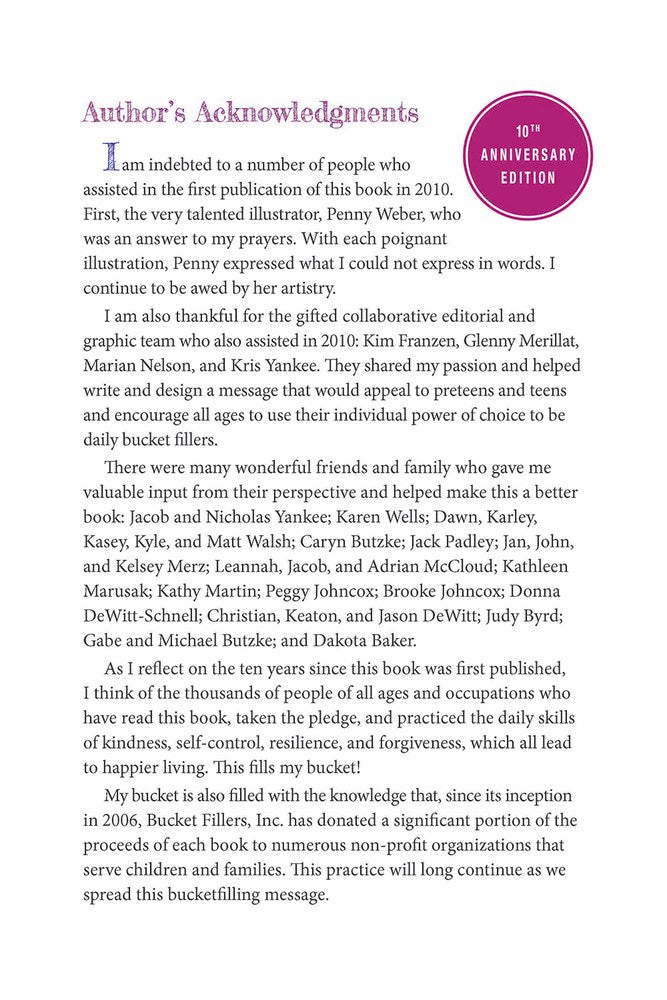 Author's Acknowledgments

10TH ANNIVERSARY EDITION

I am indebted to a number of people who assisted in the first publication of this book in 2010. First, the very talented illustrator, Penny Weber, who was an answer to my prayers. With each poignant illustration, Penny expressed what I could not express in words. I continue to be awed by her artistry.

I am also thankful for the gifted collaborative editorial and graphic team who also assisted in 2010: Kim Franzen, Glenny Merillat, Marian Nelson, and Kris Yankee. They shared my passion and helped write and design a message that would appeal to preteens and teens and encourage all ages to use their individual power of choice to be daily bucket fillers.

There were many wonderful friends and family who gave me valuable input from their perspective and helped make this a better book: Jacob and Nicholas Yankee; Karen Wells; Dawn, Karley, Kasey, Kyle, and Matt Walsh; Caryn Butzke; Jack Padley; Jan, John, and Kelsey Merz; Leannah, Jacob, and Adrian McCloud; Kathleen Marusak; Kathy Martin; Peggy Johncox; Brooke Johncox; Donna DeWitt-Schnell; Christian, Keaton, and Jason DeWitt; Judy Byrd; Gabe and Michael Butzke; and Dakota Baker.

As I reflect on the ten years since this book was first published, I think of the thousands of people of all ages and occupations who have read this book, taken the pledge, and practiced the daily skills of kindness, self-control, resilience, and forgiveness, which all lead to happier living. This fills my bucket!

My bucket is also filled with the knowledge that, since its inception in 2006, Bucket Fillers, Inc. has donated a significant portion of the proceeds of each book to numerous non-profit organizations that serve children and families. This practice will long continue as we spread this bucketfilling message.